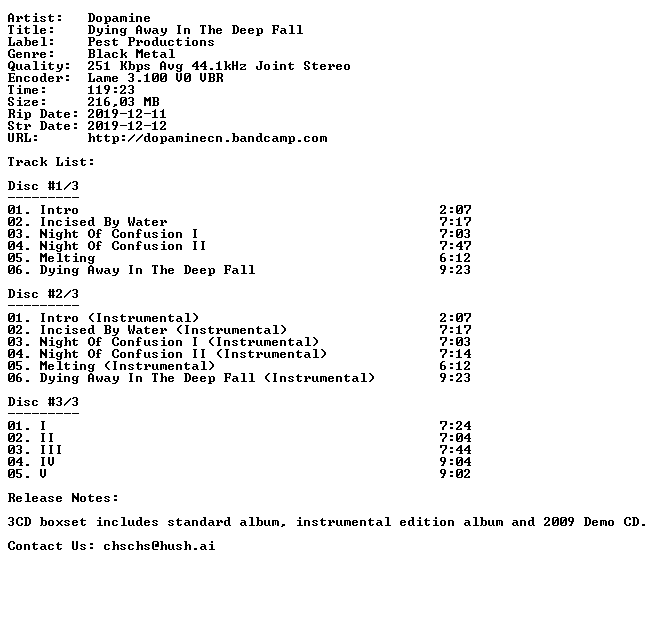 Artist: Dopamine
Title: Dying Away In The Deep Fall
Label: Pest Productions
Genre: Black Metal
Quality: 251 Kbps Avg 44.1kHz Joint Stereo
Encoder: Lame 3.100 V0 VBR
Time: 119:23
Size: 216,03 MB
Rip Date: 2019-12-11
Str Date: 2019-12-12
URL: http://dopaminecn.bandcamp.com

Track List:

Disc #1/3
---------
01. Intro 2:07
02. Incised By Water 7:17
03. Night Of Confusion I 7:03
04. Night Of Confusion II 7:47
05. Melting 6:12
06. Dying Away In The Deep Fall 9:23

Disc #2/3
---------
01. Intro (Instrumental) 2:07
02. Incised By Water (Instrumental) 7:17
03. Night Of Confusion I (Instrumental) 7:03
04. Night Of Confusion II (Instrumental) 7:14
05. Melting (Instrumental) 6:12
06. Dying Away In The Deep Fall (Instrumental) 9:23

Disc #3/3
---------
01. I 7:24
02. II 7:04
03. III 7:44
04. IV 9:04
05. V 9:02

Release Notes:

3CD boxset includes standard album, instrumental edition album and 2009 Demo CD.

Contact Us: chschs@hush.ai